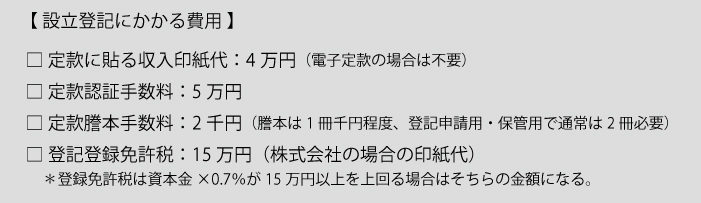 【 設立登記にかかる費用 】

□ 定款に貼る収入印紙代：4 万円（電子定款の場合は不要）

□ 定款認証手数料：5 万円

□ 定款謄本手数料：2 千円（謄本は 1 冊千円程度、登記申請用・保管用で通常は 2 冊必要）

□ 登記登録免許税：15 万円（株式会社の場合の印紙代）
＊登録免許税は資本金 ×0.7%が 15 万円以上を上回る場合はそちらの金額になる。